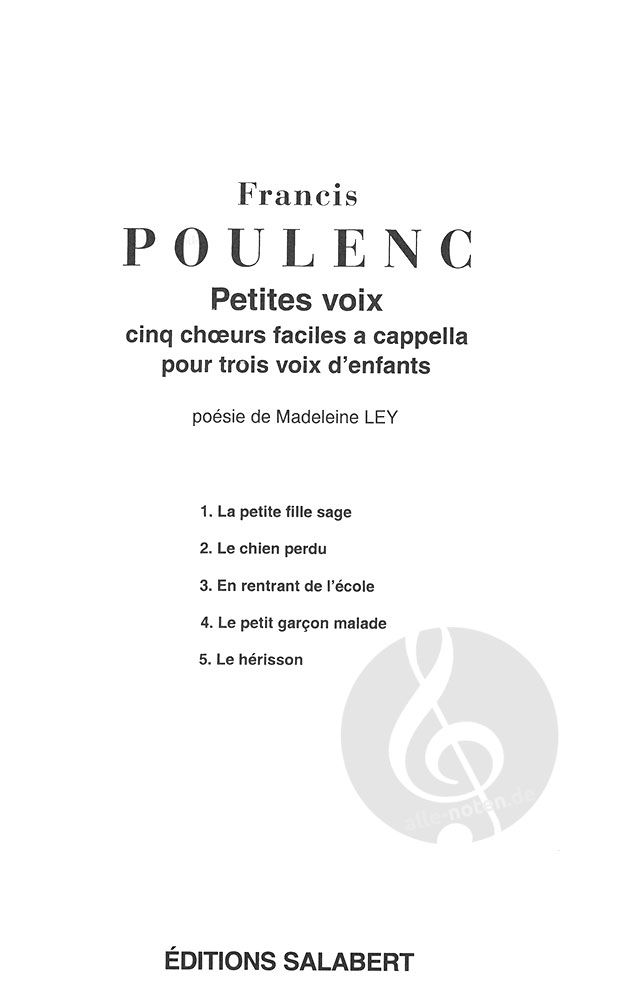 Francis
POULENC
Petites voix
cinq chœurs faciles a cappella
pour trois voix d'enfants

poésie de Madeleine LEY

1. La petite fille sage
2. Le chien perdu
3. En rentrant de l'école
4. Le petit garçon malade
5. Le hérisson

alle-noten.de

ÉDITIONS SALABERT